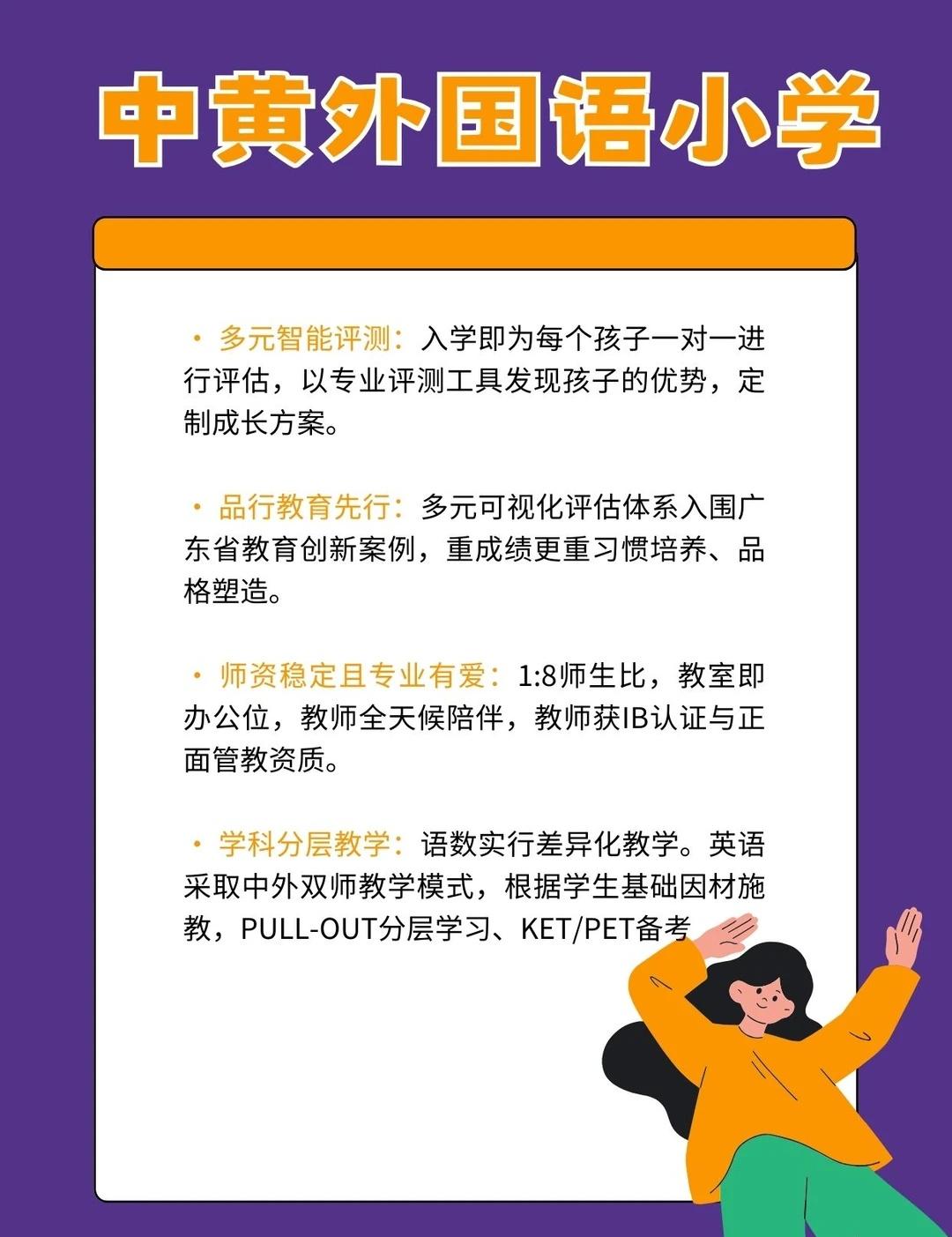 中黄外国语小学

• 多元智能评测：入学即为每个孩子一对一进行评估，以专业评测工具发现孩子的优势，定制成长方案。

• 品行教育先行：多元可视化评估体系入围广东省教育创新案例，重成绩更重习惯培养、品格塑造。

• 师资稳定且专业有爱：1:8师生比，教室即办公位，教师全天候陪伴，教师获IB认证与正面管教资质。

• 学科分层教学：语数实行差异化教学。英语采取中外双师教学模式，根据学生基础因材施教，PULL-OUT分层学习、KET/PET备考